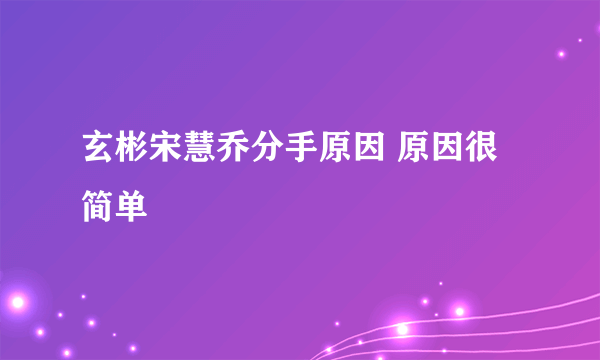 玄彬宋慧乔分手原因 原因很简单